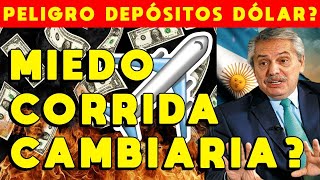 PELIGRO DEPÓSITOS DÓLAR?

MIEDO CORRIDA CAMBIARIA ?